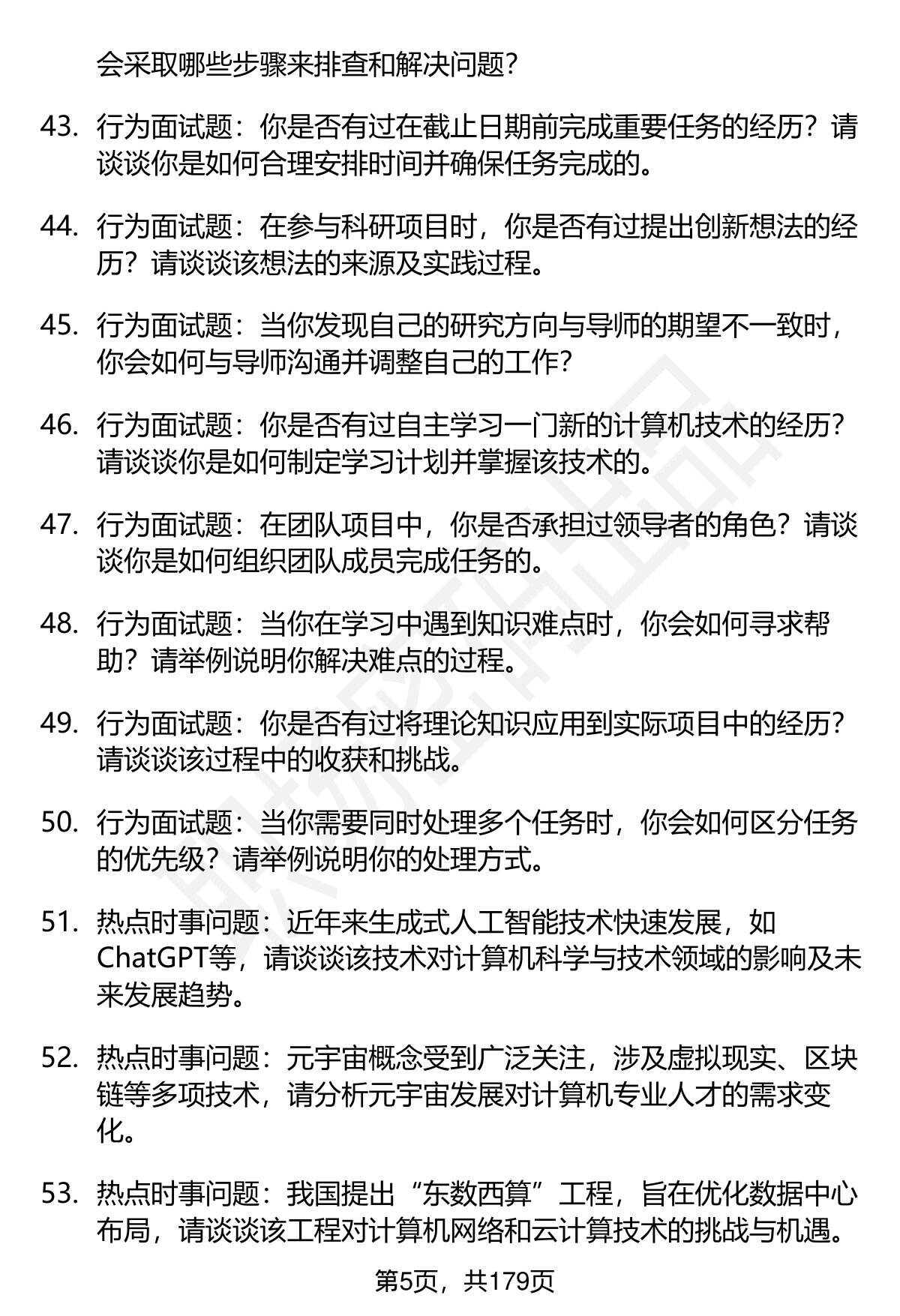 会采取哪些步骤来排查和解决问题?

43. 行为面试题：你是否有过在截止日期前完成重要任务的经历？请谈谈你是如何合理安排时间并确保任务完成的。

44. 行为面试题：在参与科研项目时，你是否有过提出创新想法的经历？请谈谈该想法的来源及实践过程。

45. 行为面试题：当你发现自己的研究方向与导师的期望不一致时，你会如何与导师沟通并调整自己的工作?

46. 行为面试题：你是否有过自主学习一门新的计算机技术的经历?请谈谈你是如何制定学习计划并掌握该技术的。

47. 行为面试题：在团队项目中，你是否承担过领导者的角色？请谈谈你是如何组织团队成员完成任务的。

48. 行为面试题：当你在学习中遇到知识难点时，你会如何寻求帮助？请举例说明你解决难点的过程。

49. 行为面试题：你是否有过将理论知识应用到实际项目中的经历?请谈谈该过程中的收获和挑战。

50. 行为面试题：当你需要同时处理多个任务时，你会如何区分任务的优先级？请举例说明你的处理方式。

51. 热点时事问题：近年来生成式人工智能技术快速发展，如ChatGPT等，请谈谈该技术对计算机科学与技术领域的影响及未来发展趋势。

52. 热点时事问题：元宇宙概念受到广泛关注，涉及虚拟现实、区块链等多项技术，请分析元宇宙发展对计算机专业人才的需求变化。

53. 热点时事问题：我国提出“东数西算”工程，旨在优化数据中心布局，请谈谈该工程对计算机网络和云计算技术的挑战与机遇。

第5页，共179页